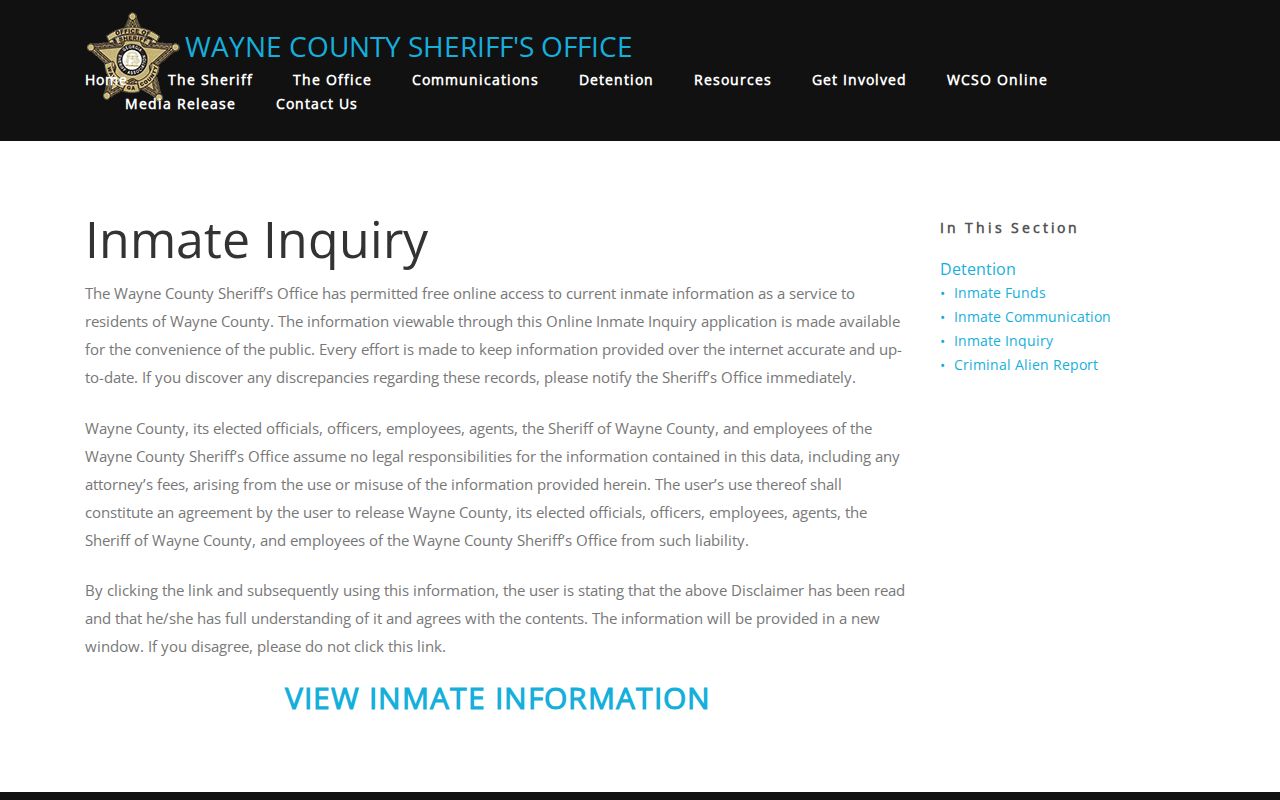 WAYNE COUNTY SHERIFF'S OFFICE

Home The Sheriff The Office Communications Detention Resources Get Involved WCSO Online Media Release Contact Us

Inmate Inquiry

The Wayne County Sheriff's Office has permitted free online access to current inmate information as a service to residents of Wayne County. The information viewable through this Online Inmate Inquiry application is made available for the convenience of the public. Every effort is made to keep information provided over the internet accurate and up-to-date. If you discover any discrepancies regarding these records, please notify the Sheriff's Office immediately.

Wayne County, its elected officials, officers, employees, agents, the Sheriff of Wayne County, and employees of the Wayne County Sheriff's Office assume no legal responsibilities for the information contained in this data, including any attorney's fees, arising from the use or misuse of the information provided herein. The user's use thereof shall constitute an agreement by the user to release Wayne County, its elected officials, officers, employees, agents, the Sheriff of Wayne County, and employees of the Wayne County Sheriff's Office from such liability.

By clicking the link and subsequently using this information, the user is stating that the above Disclaimer has been read and that he/she has full understanding of it and agrees with the contents. The information will be provided in a new window. If you disagree, please do not click this link.

VIEW INMATE INFORMATION

In This Section

Detention
• Inmate Funds
• Inmate Communication
• Inmate Inquiry
• Criminal Alien Report